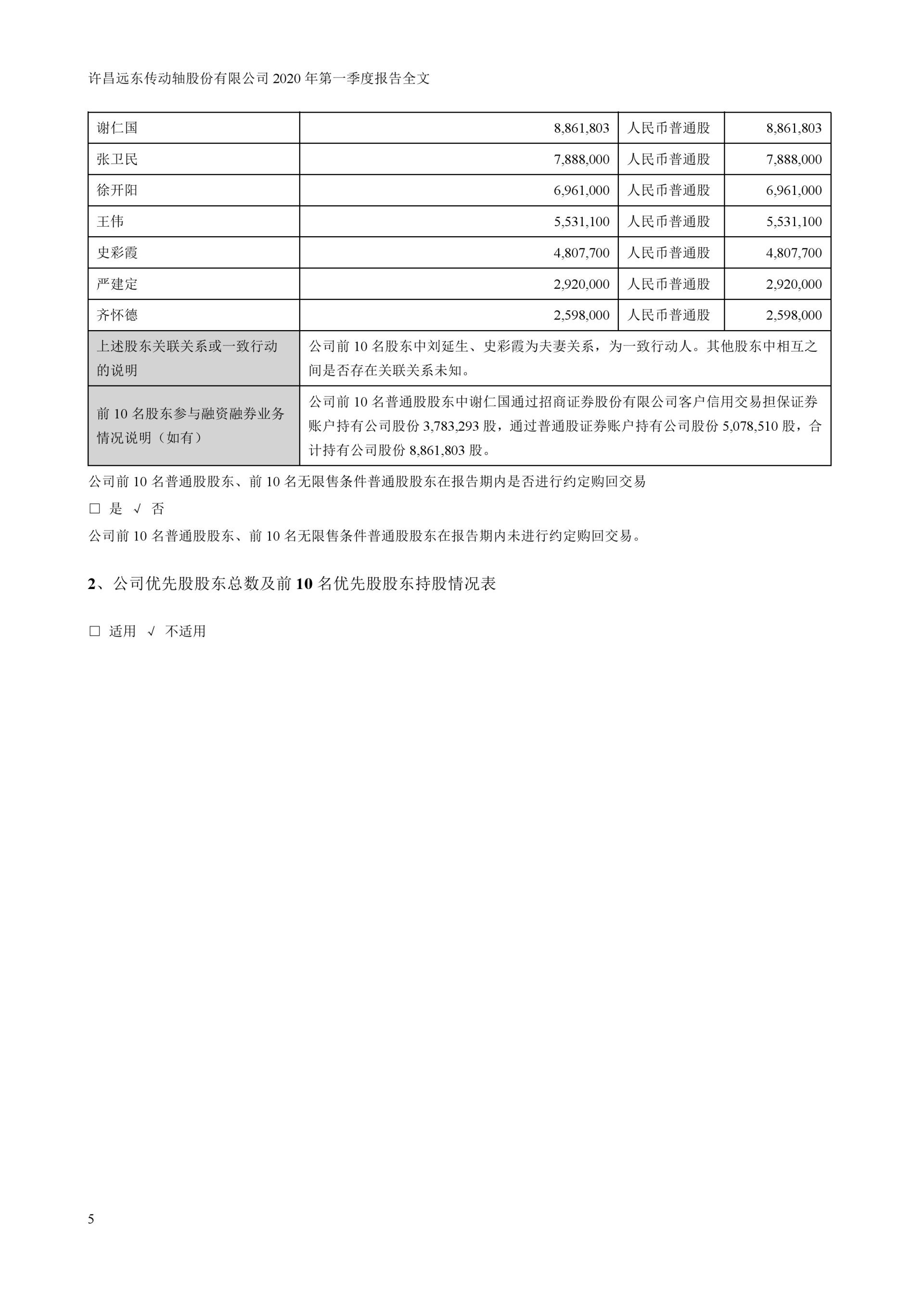 许昌远东传动轴股份有限公司 2020 年第一季度报告全文

| 谢仁国 | 8,861,803 | 人民币普通股 | 8,861,803 |
|---|---|---|---|
| 张卫民 | 7,888,000 | 人民币普通股 | 7,888,000 |
| 徐开阳 | 6,961,000 | 人民币普通股 | 6,961,000 |
| 王伟 | 5,531,100 | 人民币普通股 | 5,531,100 |
| 史彩霞 | 4,807,700 | 人民币普通股 | 4,807,700 |
| 严建定 | 2,920,000 | 人民币普通股 | 2,920,000 |
| 齐怀德 | 2,598,000 | 人民币普通股 | 2,598,000 |
| 上述股东关联关系或一致行动的说明 | 公司前 10 名股东中刘延生、史彩霞为夫妻关系，为一致行动人。其他股东中相互之间是否存在关联关系未知。 | | |
| 前 10 名股东参与融资融券业务情况说明（如有） | 公司前 10 名普通股股东中谢仁国通过招商证券股份有限公司客户信用交易担保证券账户持有公司股份 3,783,293 股，通过普通股证券账户持有公司股份 5,078,510 股，合计持有公司股份 8,861,803 股。 | | |

公司前 10 名普通股股东、前 10 名无限售条件普通股股东在报告期内是否进行约定购回交易

□ 是 √ 否

公司前 10 名普通股股东、前 10 名无限售条件普通股股东在报告期内未进行约定购回交易。

2、公司优先股股东总数及前 10 名优先股股东持股情况表

□ 适用 √ 不适用

5